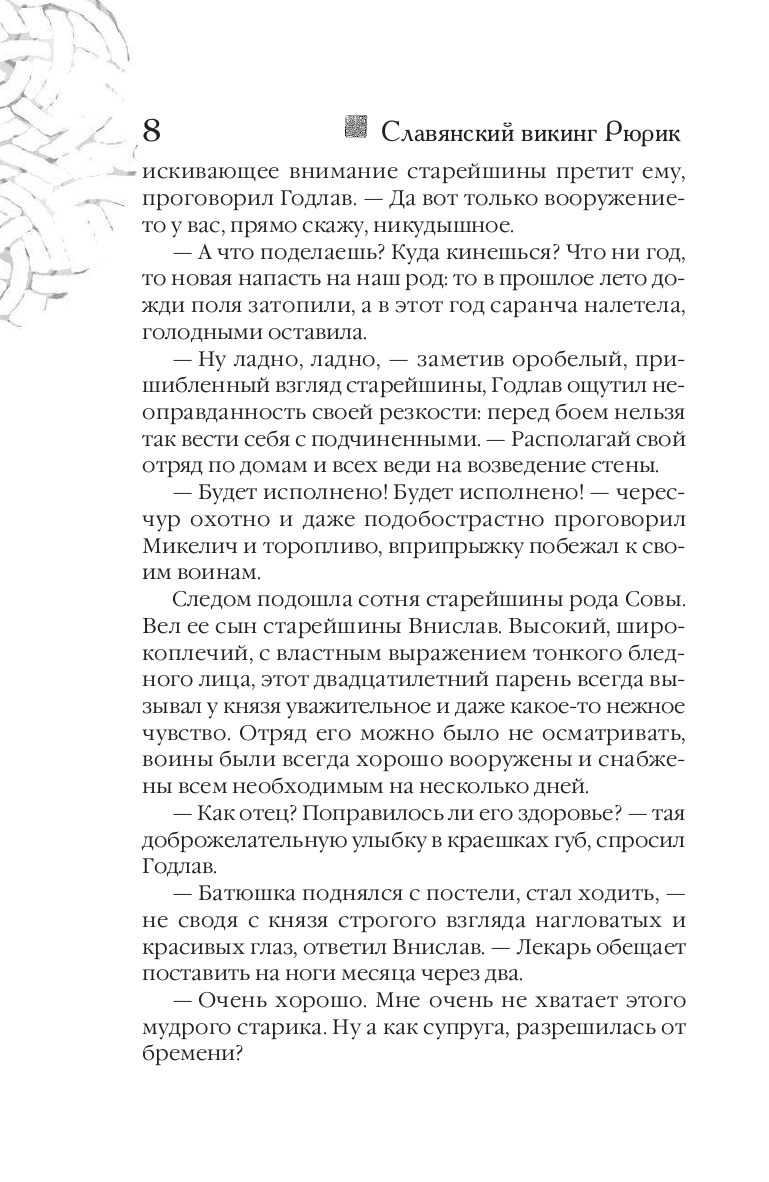 8 Славянский викинг Рюрик

искивающее внимание старейшины претит ему, проговорил Годлав. — Да вот только вооружение-то у вас, прямо скажу, никудышное.

— А что поделаешь? Куда кинешься? Что ни год, то новая напасть на наш род: то в прошлое лето дожди поля затопили, а в этот год саранча налетела, голодными оставила.

— Ну ладно, ладно, — заметив оробелый, пришибленный взгляд старейшины, Годлав ощутил неоправданность своей резкости: перед боем нельзя так вести себя с подчиненными. — Располагай свой отряд по домам и всех веди на возведение стены.

— Будет исполнено! Будет исполнено! — чересчур охотно и даже подобострастно проговорил Микелич и торопливо, вприпрыжку побежал к своим воинам.

Следом подошла сотня старейшины рода Совы. Вел ее сын старейшины Внислав. Высокий, широкоплечий, с властным выражением тонкого бледного лица, этот двадцатилетний парень всегда вызывал у князя уважительное и даже какое-то нежное чувство. Отряд его можно было не осматривать, воины были всегда хорошо вооружены и снабжены всем необходимым на несколько дней.

— Как отец? Поправилось ли его здоровье? — тая доброжелательную улыбку в краешках губ, спросил Годлав.

— Батюшка поднялся с постели, стал ходить, — не сводя с князя строгого взгляда нагловатых и красивых глаз, ответил Внислав. — Лекарь обещает поставить на ноги месяца через два.

— Очень хорошо. Мне очень не хватает этого мудрого старика. Ну а как супруга, разрешилась от бремени?